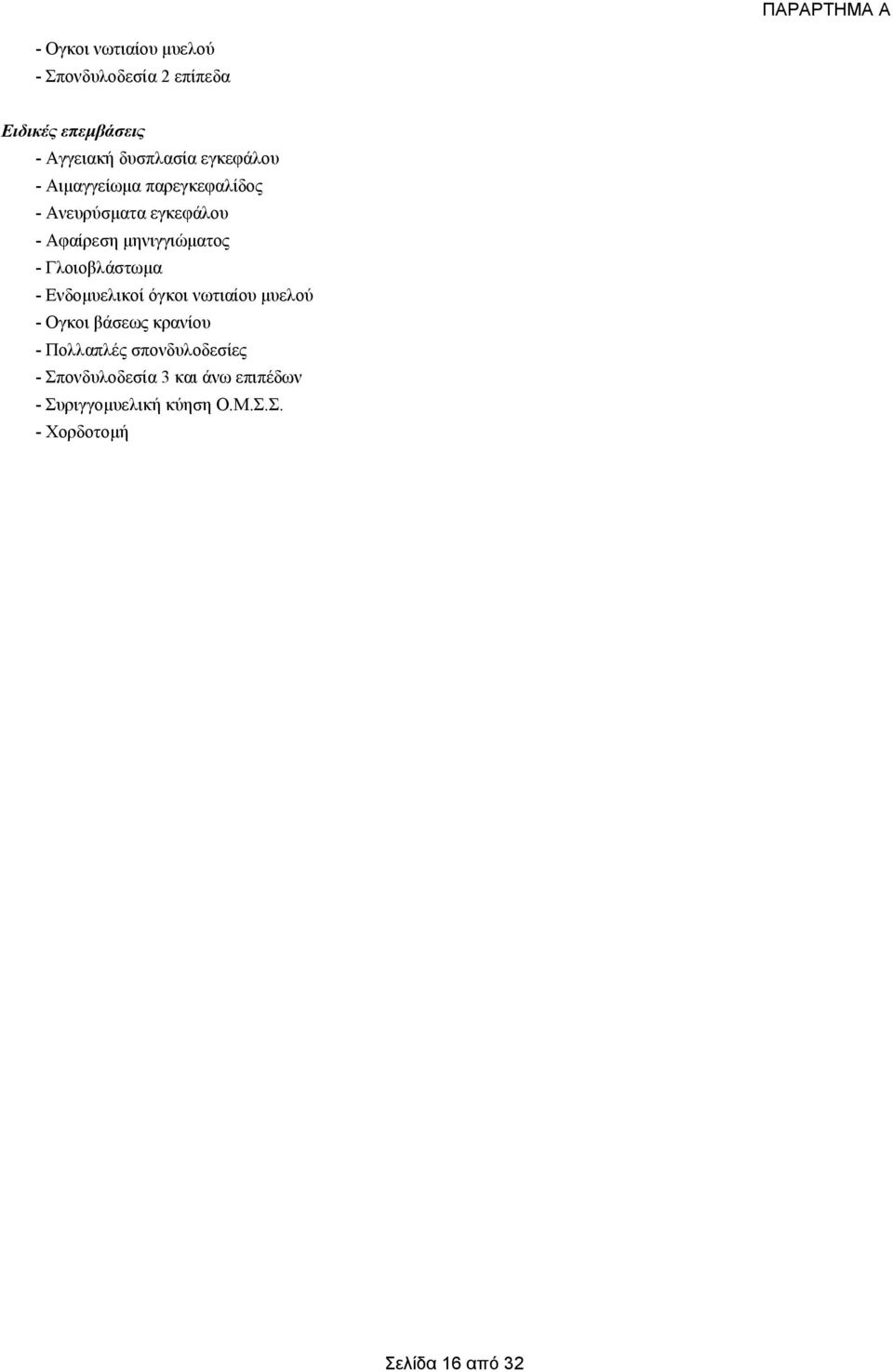 ΠΑΡΑΡΤΗΜΑ Α

- Ογκοι νωτιαίου μυελού
- Σπονδυλοδεσία 2 επίπεδα

Ειδικές επεμβάσεις
- Αγγειακή δυσπλασία εγκεφάλου
- Αιμαγγείωμα παρεγκεφαλίδος
- Ανευρύσματα εγκεφάλου
- Αφαίρεση μηνιγγιώματος
- Γλοιοβλάστωμα
- Ενδομυελικοί όγκοι νωτιαίου μυελού
- Ογκοι βάσεως κρανίου
- Πολλαπλές σπονδυλοδεσίες
- Σπονδυλοδεσία 3 και άνω επιπέδων
- Συριγγομυελική κύηση Ο.Μ.Σ.Σ.
- Χορδοτομή

Σελίδα 16 από 32